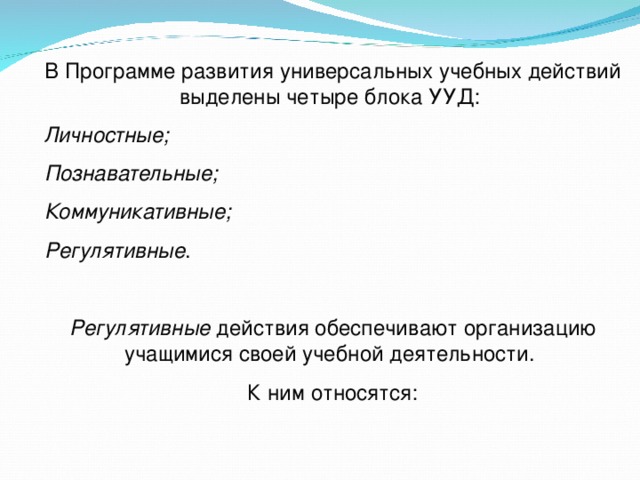 В Программе развития универсальных учебных действий выделены четыре блока УУД:

Личностные;

Познавательные;

Коммуникативные;

Регулятивные.

Регулятивные действия обеспечивают организацию учащимися своей учебной деятельности.

К ним относятся: